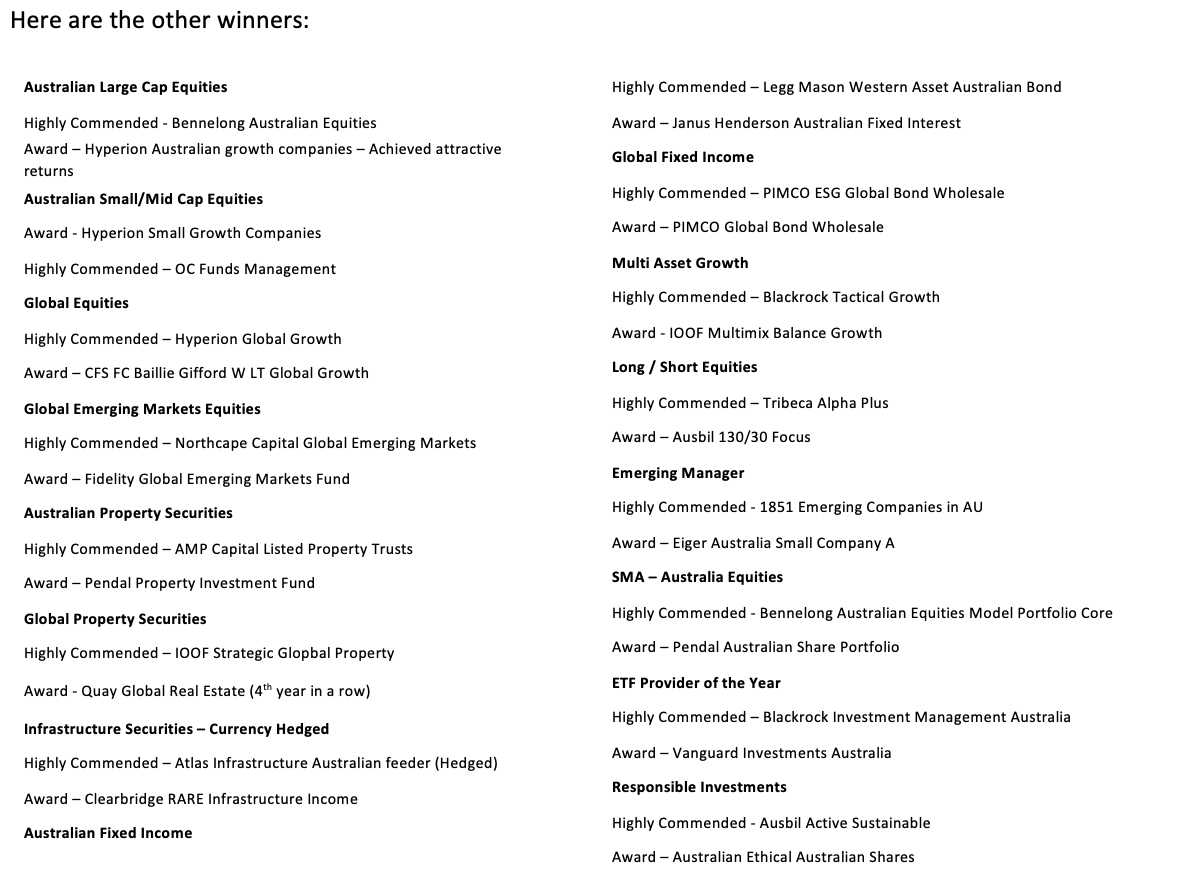 Here are the other winners:

Australian Large Cap Equities

Highly Commended - Bennelong Australian Equities

Award – Hyperion Australian growth companies – Achieved attractive returns

Australian Small/Mid Cap Equities

Award - Hyperion Small Growth Companies

Highly Commended – OC Funds Management

Global Equities

Highly Commended – Hyperion Global Growth

Award – CFS FC Baillie Gifford W LT Global Growth

Global Emerging Markets Equities

Highly Commended – Northcape Capital Global Emerging Markets

Award – Fidelity Global Emerging Markets Fund

Australian Property Securities

Highly Commended – AMP Capital Listed Property Trusts

Award – Pendal Property Investment Fund

Global Property Securities

Highly Commended – IOOF Strategic Glopbal Property

Award - Quay Global Real Estate ($4^{th}$ year in a row)

Infrastructure Securities – Currency Hedged

Highly Commended – Atlas Infrastructure Australian feeder (Hedged)

Award – Clearbridge RARE Infrastructure Income

Australian Fixed Income

Highly Commended – Legg Mason Western Asset Australian Bond

Award – Janus Henderson Australian Fixed Interest

Global Fixed Income

Highly Commended – PIMCO ESG Global Bond Wholesale

Award – PIMCO Global Bond Wholesale

Multi Asset Growth

Highly Commended – Blackrock Tactical Growth

Award - IOOF Multimix Balance Growth

Long / Short Equities

Highly Commended – Tribeca Alpha Plus

Award – Ausbil 130/30 Focus

Emerging Manager

Highly Commended - 1851 Emerging Companies in AU

Award – Eiger Australia Small Company A

SMA – Australia Equities

Highly Commended - Bennelong Australian Equities Model Portfolio Core

Award – Pendal Australian Share Portfolio

ETF Provider of the Year

Highly Commended – Blackrock Investment Management Australia

Award – Vanguard Investments Australia

Responsible Investments

Highly Commended - Ausbil Active Sustainable

Award – Australian Ethical Australian Shares